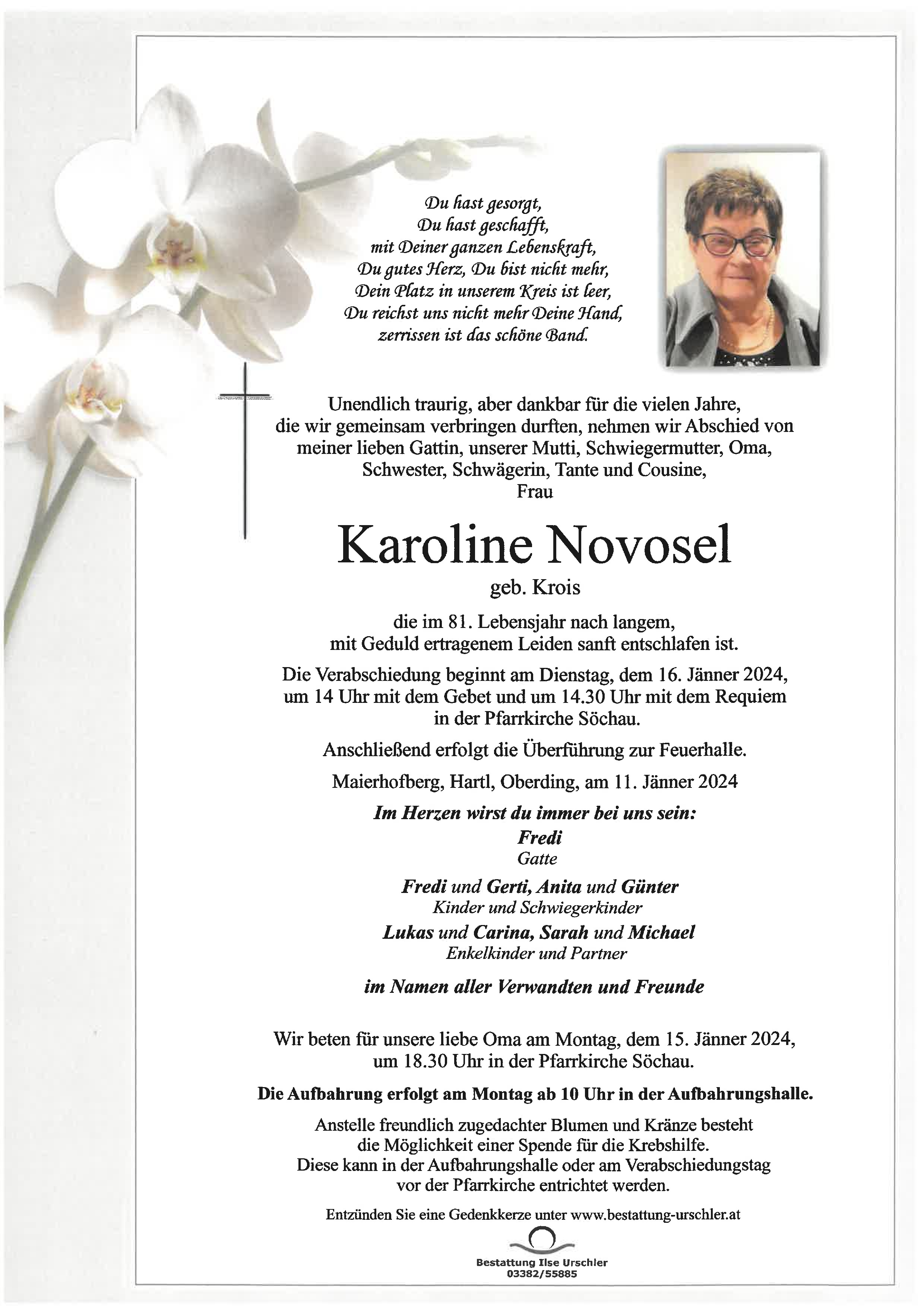 Du hast gesorgt,
Du hast geschafft,
mit Deiner ganzen Lebenskraft,
Du gutes Herz, Du bist nicht mehr,
Dein Platz in unserem Kreis ist leer,
Du reichst uns nicht mehr Deine Hand,
zerrissen ist das schöne Band.

Unendlich traurig, aber dankbar für die vielen Jahre, die wir gemeinsam verbringen durften, nehmen wir Abschied von meiner lieben Gattin, unserer Mutti, Schwiegermutter, Oma, Schwester, Schwägerin, Tante und Cousine,
Frau

Karoline Novosel

geb. Krois

die im 81. Lebensjahr nach langem, mit Geduld ertragenem Leiden sanft entschlafen ist.

Die Verabschiedung beginnt am Dienstag, dem 16. Jänner 2024, um 14 Uhr mit dem Gebet und um 14.30 Uhr mit dem Requiem in der Pfarrkirche Söchau.

Anschließend erfolgt die Überführung zur Feuerhalle.

Maierhofberg, Hartl, Oberding, am 11. Jänner 2024

Im Herzen wirst du immer bei uns sein:

Fredi
Gatte

Fredi und Gerti, Anita und Günter
Kinder und Schwiegerkinder

Lukas und Carina, Sarah und Michael
Enkelkinder und Partner

im Namen aller Verwandten und Freunde

Wir beten für unsere liebe Oma am Montag, dem 15. Jänner 2024, um 18.30 Uhr in der Pfarrkirche Söchau.

Die Aufbahrung erfolgt am Montag ab 10 Uhr in der Aufbahrungshalle.

Anstelle freundlich zugedachter Blumen und Kränze besteht die Möglichkeit einer Spende für die Krebshilfe. Diese kann in der Aufbahrungshalle oder am Verabschiedungstag vor der Pfarrkirche entrichtet werden.

Entzünden Sie eine Gedenkkerze unter www.bestattung-urschler.at

Bestattung Ilse Urschler
03382/55885